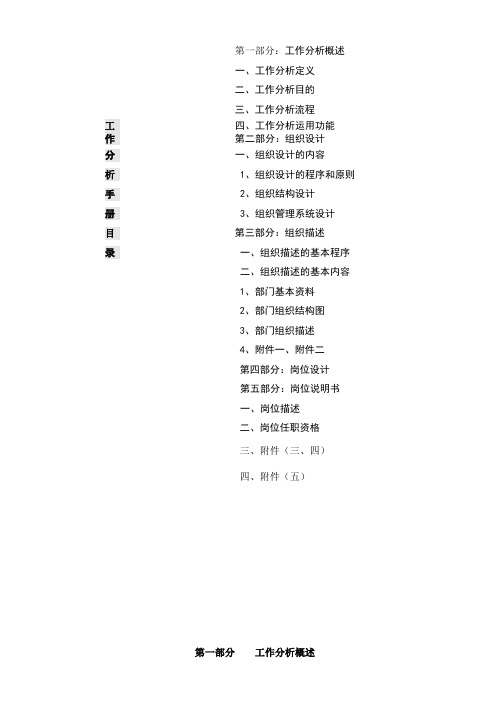 工作分析手册目录

第一部分：工作分析概述

一、工作分析定义

二、工作分析目的

三、工作分析流程

四、工作分析运用功能

第二部分：组织设计

一、组织设计的内容

1、组织设计的程序和原则

2、组织结构设计

3、组织管理系统设计

第三部分：组织描述

一、组织描述的基本程序

二、组织描述的基本内容

1、部门基本资料

2、部门组织结构图

3、部门组织描述

4、附件一、附件二

第四部分：岗位设计

第五部分：岗位说明书

一、岗位描述

二、岗位任职资格

三、附件（三、四）

四、附件（五）

第一部分　　工作分析概述